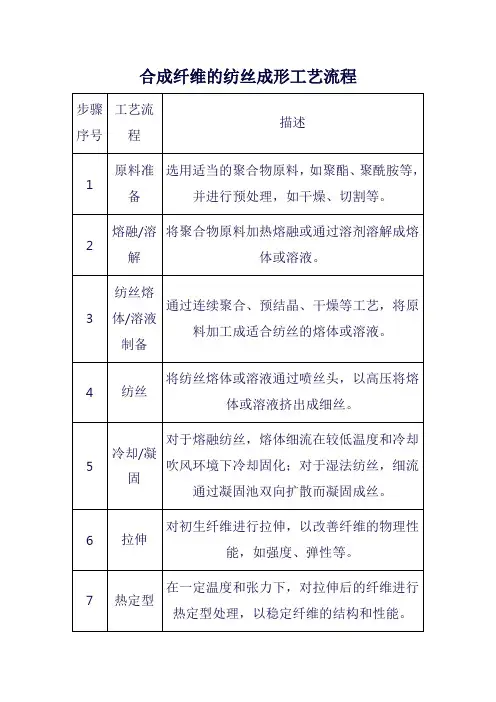 合成纤维的纺丝成形工艺流程

| 步骤序号 | 工艺流程 | 描述 |
|---|---|---|
| 1 | 原料准备 | 选用适当的聚合物原料，如聚酯、聚酰胺等，并进行预处理，如干燥、切割等。 |
| 2 | 熔融/溶解 | 将聚合物原料加热熔融或通过溶剂溶解成熔体或溶液。 |
| 3 | 纺丝熔体/溶液制备 | 通过连续聚合、预结晶、干燥等工艺，将原料加工成适合纺丝的熔体或溶液。 |
| 4 | 纺丝 | 将纺丝熔体或溶液通过喷丝头，以高压将熔体或溶液挤出成细丝。 |
| 5 | 冷却/凝固 | 对于熔融纺丝，熔体细流在较低温度和冷却吹风环境下冷却固化；对于湿法纺丝，细流通过凝固池双向扩散而凝固成丝。 |
| 6 | 拉伸 | 对初生纤维进行拉伸，以改善纤维的物理性能，如强度、弹性等。 |
| 7 | 热定型 | 在一定温度和张力下，对拉伸后的纤维进行热定型处理，以稳定纤维的结构和性能。 |